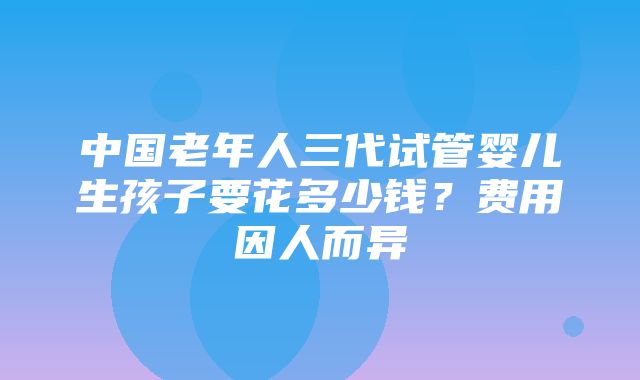 中国老年人三代试管婴儿生孩子要花多少钱？费用因人而异